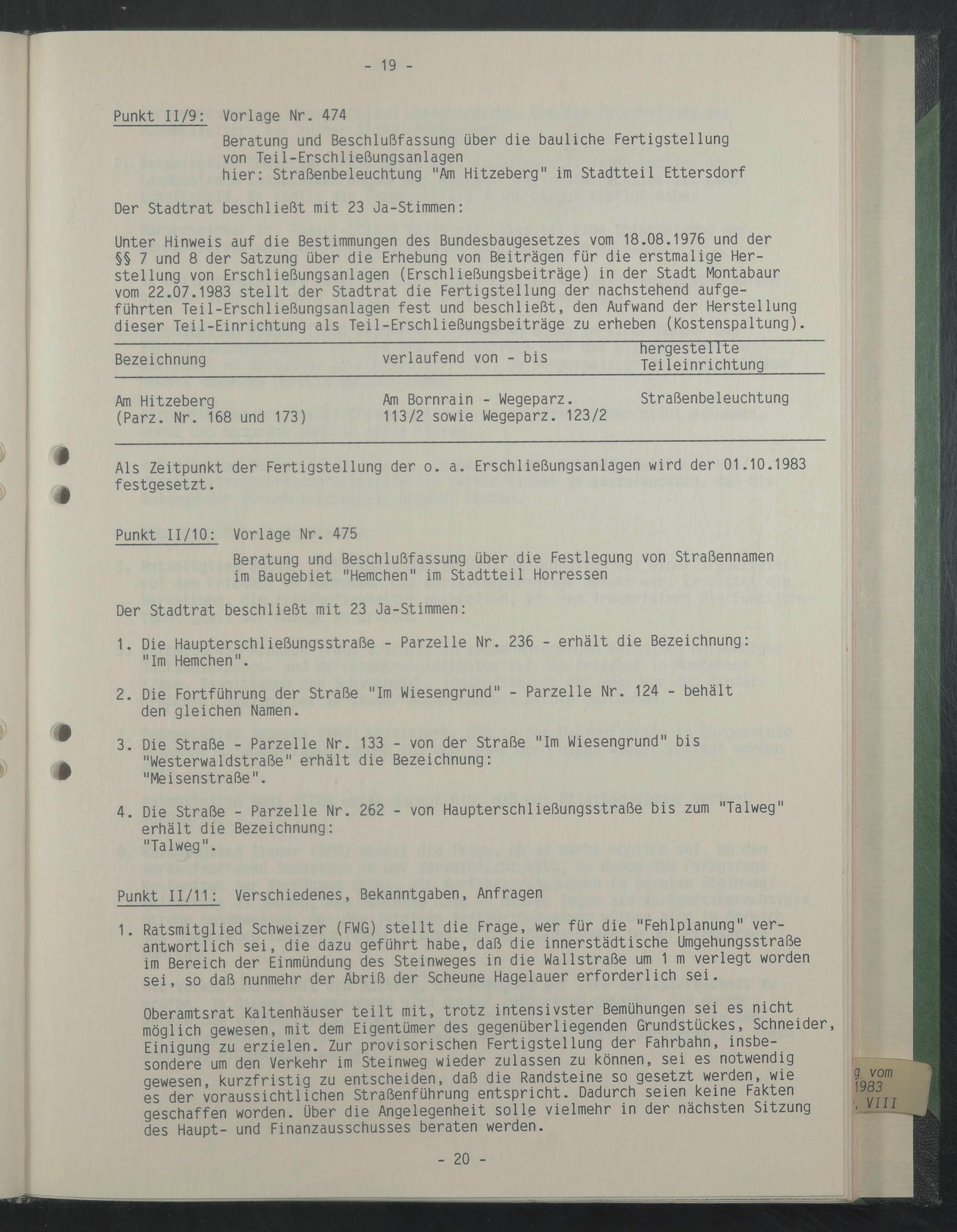 - 19 -

Punkt II/9: Vorlage Nr. 474

Beratung und Beschlußfassung über die bauliche Fertigstellung von Teil-Erschließungsanlagen
hier: Straßenbeleuchtung "Am Hitzeberg" im Stadtteil Ettersdorf

Der Stadtrat beschließt mit 23 Ja-Stimmen:

Unter Hinweis auf die Bestimmungen des Bundesbaugesetzes vom 18.08.1976 und der §§ 7 und 8 der Satzung über die Erhebung von Beiträgen für die erstmalige Herstellung von Erschließungsanlagen (Erschließungsbeiträge) in der Stadt Montabaur vom 22.07.1983 stellt der Stadtrat die Fertigstellung der nachstehend aufgeführten Teil-Erschließungsanlagen fest und beschließt, den Aufwand der Herstellung dieser Teil-Einrichtung als Teil-Erschließungsbeiträge zu erheben (Kostenspaltung).

| Bezeichnung | verlaufend von - bis | hergestellte Teileinrichtung |
|---|---|---|
| Am Hitzeberg (Parz. Nr. 168 und 173) | Am Bornrain - Wegeparz. 113/2 sowie Wegeparz. 123/2 | Straßenbeleuchtung |

Als Zeitpunkt der Fertigstellung der o. a. Erschließungsanlagen wird der 01.10.1983 festgesetzt.

Punkt II/10: Vorlage Nr. 475

Beratung und Beschlußfassung über die Festlegung von Straßennamen im Baugebiet "Hemchen" im Stadtteil Horressen

Der Stadtrat beschließt mit 23 Ja-Stimmen:

1. Die Haupterschließungsstraße - Parzelle Nr. 236 - erhält die Bezeichnung: "Im Hemchen".

2. Die Fortführung der Straße "Im Wiesengrund" - Parzelle Nr. 124 - behält den gleichen Namen.

3. Die Straße - Parzelle Nr. 133 - von der Straße "Im Wiesengrund" bis "Westerwaldstraße" erhält die Bezeichnung: "Meisenstraße".

4. Die Straße - Parzelle Nr. 262 - von Haupterschließungsstraße bis zum "Talweg" erhält die Bezeichnung: "Talweg".

Punkt II/11: Verschiedenes, Bekanntgaben, Anfragen

1. Ratsmitglied Schweizer (FWG) stellt die Frage, wer für die "Fehlplanung" verantwortlich sei, die dazu geführt habe, daß die innerstädtische Umgehungsstraße im Bereich der Einmündung des Steinweges in die Wallstraße um 1 m verlegt worden sei, so daß nunmehr der Abriß der Scheune Hagelauer erforderlich sei.

Oberamtsrat Kaltenhäuser teilt mit, trotz intensivster Bemühungen sei es nicht möglich gewesen, mit dem Eigentümer des gegenüberliegenden Grundstückes, Schneider, Einigung zu erzielen. Zur provisorischen Fertigstellung der Fahrbahn, insbesondere um den Verkehr im Steinweg wieder zulassen zu können, sei es notwendig gewesen, kurzfristig zu entscheiden, daß die Randsteine so gesetzt werden, wie es der voraussichtlichen Straßenführung entspricht. Dadurch seien keine Fakten geschaffen worden. Über die Angelegenheit solle vielmehr in der nächsten Sitzung des Haupt- und Finanzausschusses beraten werden.

- 20 -

g vom
1983
. VIII